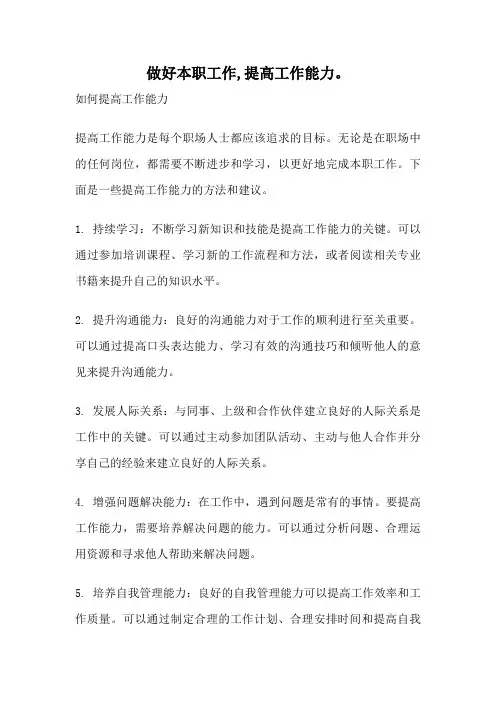 做好本职工作,提高工作能力。

如何提高工作能力

提高工作能力是每个职场人士都应该追求的目标。无论是在职场中的任何岗位，都需要不断进步和学习，以更好地完成本职工作。下面是一些提高工作能力的方法和建议。

1. 持续学习：不断学习新知识和技能是提高工作能力的关键。可以通过参加培训课程、学习新的工作流程和方法，或者阅读相关专业书籍来提升自己的知识水平。

2. 提升沟通能力：良好的沟通能力对于工作的顺利进行至关重要。可以通过提高口头表达能力、学习有效的沟通技巧和倾听他人的意见来提升沟通能力。

3. 发展人际关系：与同事、上级和合作伙伴建立良好的人际关系是工作中的关键。可以通过主动参加团队活动、主动与他人合作并分享自己的经验来建立良好的人际关系。

4. 增强问题解决能力：在工作中，遇到问题是常有的事情。要提高工作能力，需要培养解决问题的能力。可以通过分析问题、合理运用资源和寻求他人帮助来解决问题。

5. 培养自我管理能力：良好的自我管理能力可以提高工作效率和工作质量。可以通过制定合理的工作计划、合理安排时间和提高自我